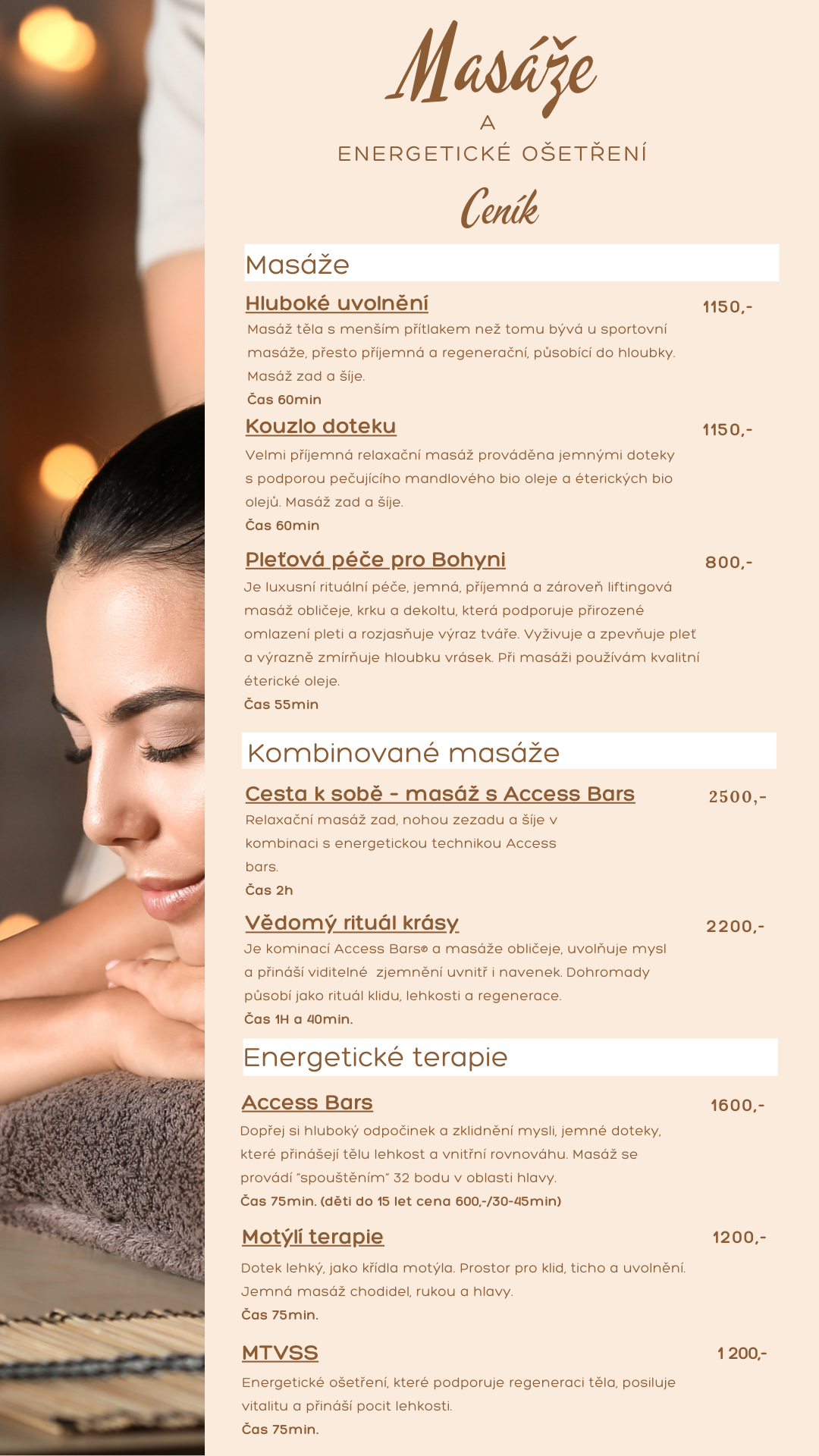 Masáže
A
ENERGETICKÉ OŠETŘENÍ
Ceník

Masáže

Hluboké uvolnění
1150,-
Masáž těla s menším přítlakem než tomu bývá u sportovní masáže, přesto příjemná a regenerační, působící do hloubky. Masáž zad a šíje.
Čas 60min

Kouzlo doteku
1150,-
Velmi příjemná relaxační masáž prováděna jemnými doteky s podporou pečujícího mandlového bio oleje a éterických bio olejů. Masáž zad a šíje.
Čas 60min

Pleťová péče pro Bohyni
800,-
Je luxusní rituální péče, jemná, příjemná a zároveň liftingová masáž obličeje, krku a dekoltu, která podporuje přirozené omlazení pleti a rozjasňuje výraz tváře. Vyživuje a zpevňuje pleť a výrazně zmírňuje hloubku vrásek. Při masáži používám kvalitní éterické oleje.
Čas 55min

Kombinované masáže

Cesta k sobě - masáž s Access Bars
2500,-
Relaxační masáž zad, nohou zezadu a šíje v kombinaci s energetickou technikou Access bars.
Čas 2h

Vědomý rituál krásy
2200,-
Je kominací Access Bars® a masáže obličeje, uvolňuje mysl a přináší viditelné zjemnění uvnitř i navenek. Dohromady působí jako rituál klidu, lehkosti a regenerace.
Čas 1H a 40min.

Energetické terapie

Access Bars
1600,-
Dopřej si hluboký odpočinek a zklidnění mysli, jemné doteky, které přinášejí tělu lehkost a vnitřní rovnováhu. Masáž se provádí "spouštěním" 32 bodu v oblasti hlavy.
Čas 75min. (děti do 15 let cena 600,-/30-45min)

Motýlí terapie
1200,-
Dotek lehký, jako křídla motýla. Prostor pro klid, ticho a uvolnění. Jemná masáž chodidel, rukou a hlavy.
Čas 75min.

MTVSS
1 200,-
Energetické ošetření, které podporuje regeneraci těla, posiluje vitalitu a přináší pocit lehkosti.
Čas 75min.